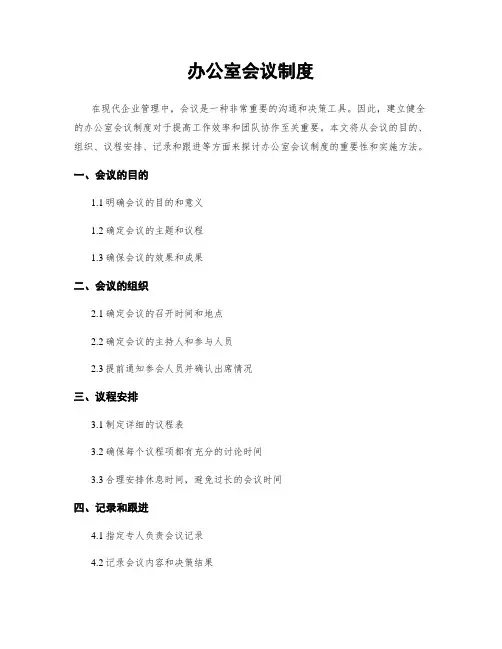 办公室会议制度

在现代企业管理中，会议是一种非常重要的沟通和决策工具。因此，建立健全的办公室会议制度对于提高工作效率和团队协作至关重要。本文将从会议的目的、组织、议程安排、记录和跟进等方面来探讨办公室会议制度的重要性和实施方法。

一、会议的目的

1.1 明确会议的目的和意义

1.2 确定会议的主题和议程

1.3 确保会议的效果和成果

二、会议的组织

2.1 确定会议的召开时间和地点

2.2 确定会议的主持人和参与人员

2.3 提前通知参会人员并确认出席情况

三、议程安排

3.1 制定详细的议程表

3.2 确保每个议程项都有充分的讨论时间

3.3 合理安排休息时间，避免过长的会议时间

四、记录和跟进

4.1 指定专人负责会议记录

4.2 记录会议内容和决策结果